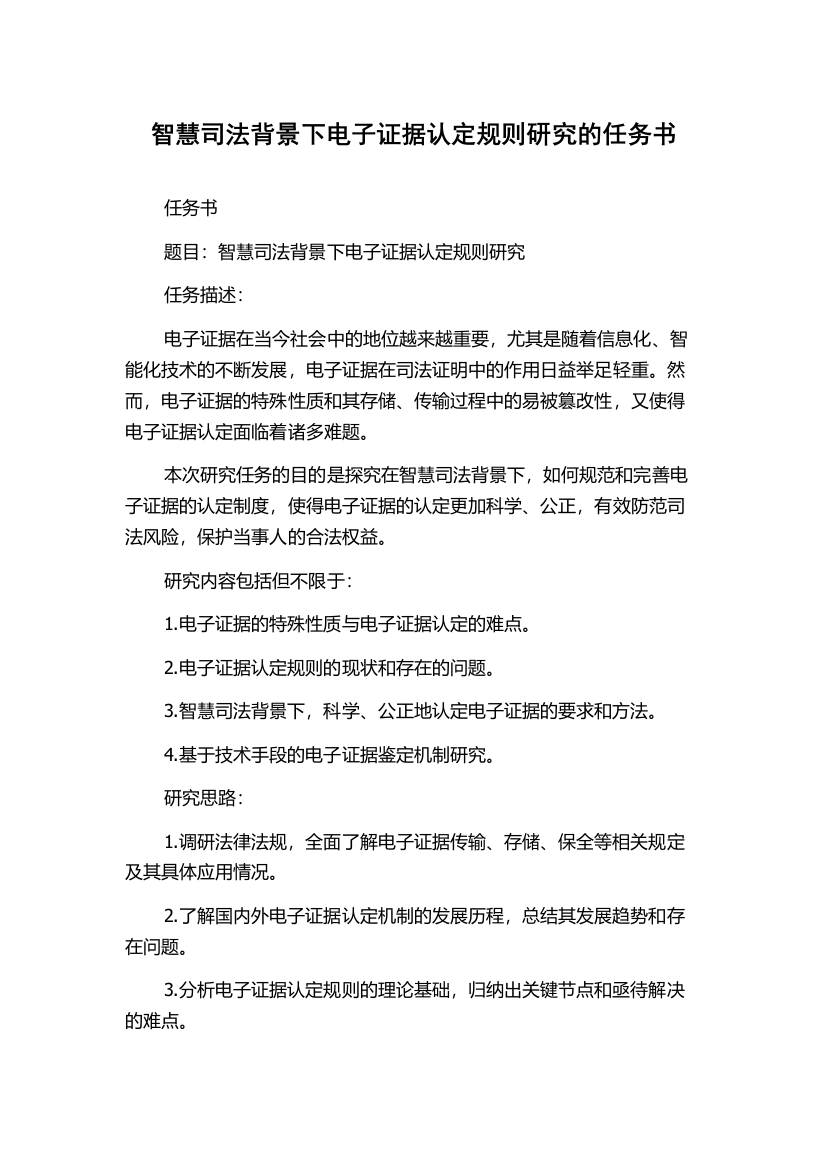 智慧司法背景下电子证据认定规则研究的任务书

任务书

题目：智慧司法背景下电子证据认定规则研究

任务描述：

电子证据在当今社会中的地位越来越重要，尤其是随着信息化、智能化技术的不断发展，电子证据在司法证明中的作用日益举足轻重。然而，电子证据的特殊性质和其存储、传输过程中的易被篡改性，又使得电子证据认定面临着诸多难题。

本次研究任务的目的是探究在智慧司法背景下，如何规范和完善电子证据的认定制度，使得电子证据的认定更加科学、公正，有效防范司法风险，保护当事人的合法权益。

研究内容包括但不限于：

1.电子证据的特殊性质与电子证据认定的难点。

2.电子证据认定规则的现状和存在的问题。

3.智慧司法背景下，科学、公正地认定电子证据的要求和方法。

4.基于技术手段的电子证据鉴定机制研究。

研究思路：

1.调研法律法规，全面了解电子证据传输、存储、保全等相关规定及其具体应用情况。

2.了解国内外电子证据认定机制的发展历程，总结其发展趋势和存在问题。

3.分析电子证据认定规则的理论基础，归纳出关键节点和亟待解决的难点。